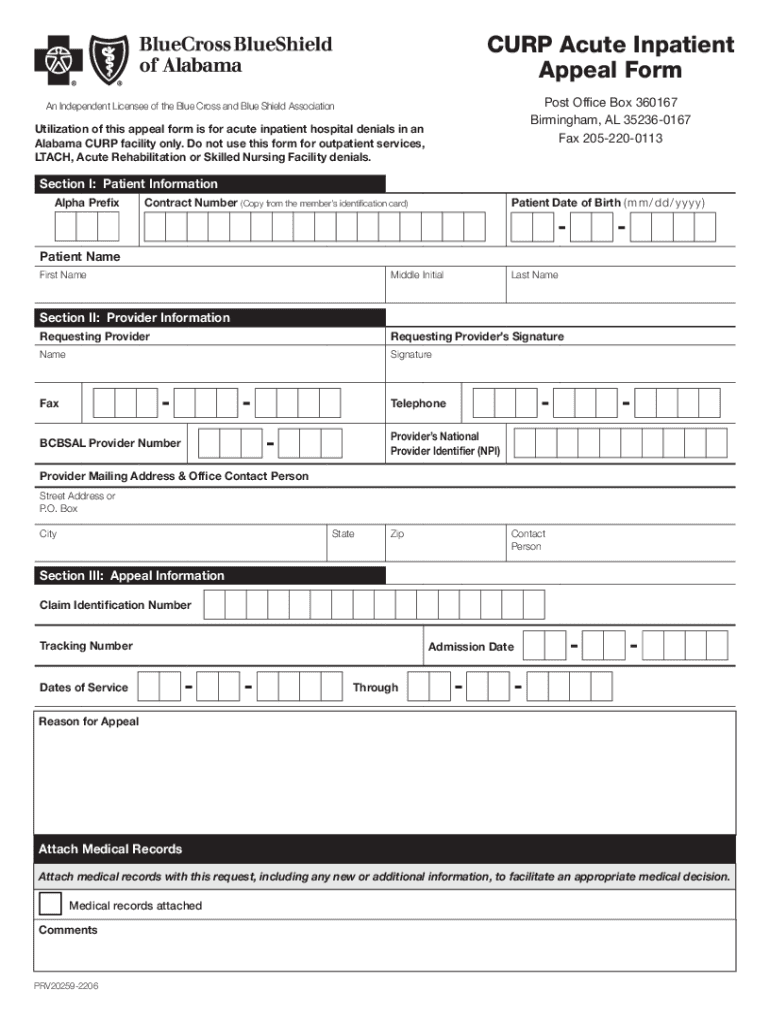 BlueCross BlueShield of Alabama

An Independent Licensee of the Blue Cross and Blue Shield Association

CURP Acute Inpatient Appeal Form

Post Office Box 360167
Birmingham, AL 35236-0167
Fax 205-220-0113

Utilization of this appeal form is for acute inpatient hospital denials in an Alabama CURP facility only. Do not use this form for outpatient services, LTACH, Acute Rehabilitation or Skilled Nursing Facility denials.

Section I: Patient Information

Alpha Prefix

Contract Number (Copy from the member's identification card)

Patient Date of Birth (mm/dd/yyyy)

- -

Patient Name

First Name

Middle Initial

Last Name

Section II: Provider Information

Requesting Provider

Name

Requesting Provider's Signature

Signature

Fax - -

Telephone - -

BCBSAL Provider Number -

Provider's National Provider Identifier (NPI)

Provider Mailing Address & Office Contact Person

Street Address or P.O. Box

City

State

Zip

Contact Person

Section III: Appeal Information

Claim Identification Number

Tracking Number

Admission Date - -

Dates of Service - -

Through - -

Reason for Appeal

Attach Medical Records

Attach medical records with this request, including any new or additional information, to facilitate an appropriate medical decision.

Medical records attached

Comments

PRV20259-2206